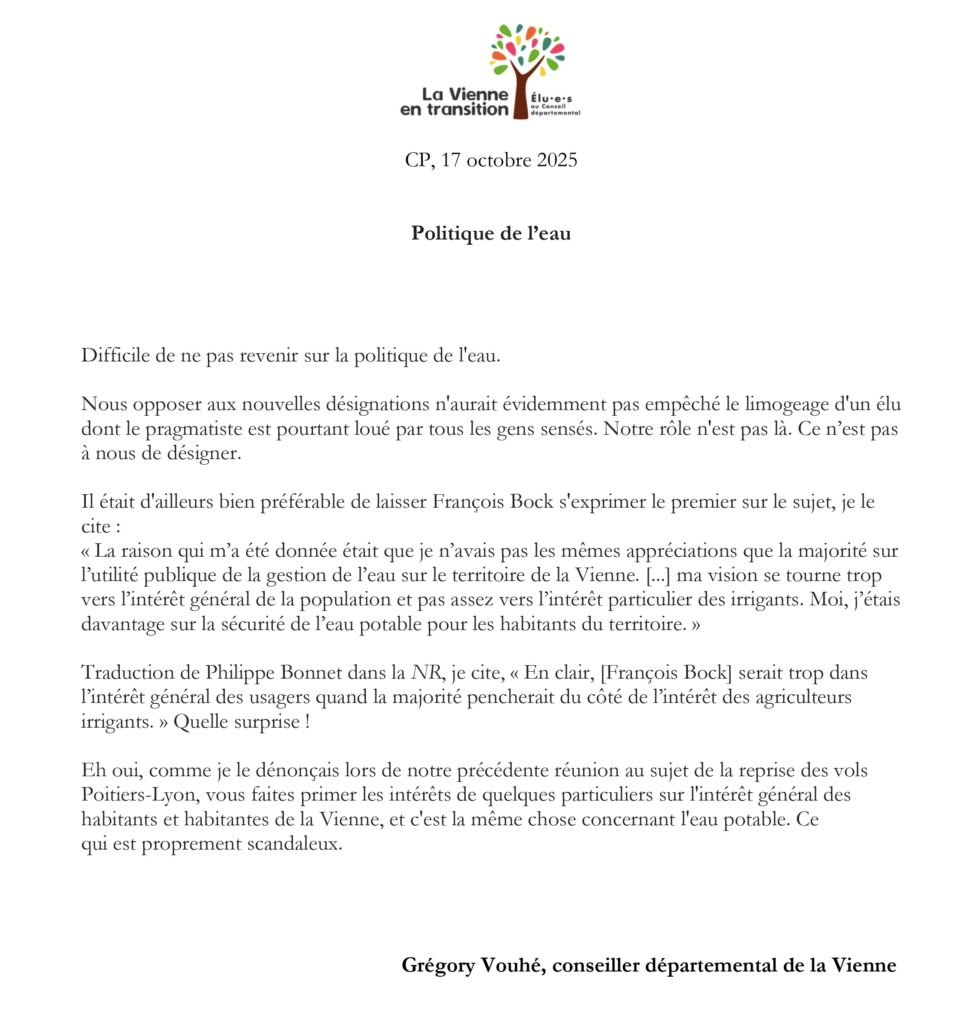 La Vienne en transition
Élu·e·s au Conseil départemental

CP, 17 octobre 2025

Politique de l'eau

Difficile de ne pas revenir sur la politique de l'eau.

Nous opposer aux nouvelles désignations n'aurait évidemment pas empêché le limogeage d'un élu dont le pragmatiste est pourtant loué par tous les gens sensés. Notre rôle n'est pas là. Ce n'est pas à nous de désigner.

Il était d'ailleurs bien préférable de laisser François Bock s'exprimer le premier sur le sujet, je le cite :
« La raison qui m'a été donnée était que je n'avais pas les mêmes appréciations que la majorité sur l'utilité publique de la gestion de l'eau sur le territoire de la Vienne. [...] ma vision se tourne trop vers l'intérêt général de la population et pas assez vers l'intérêt particulier des irrigants. Moi, j'étais davantage sur la sécurité de l'eau potable pour les habitants du territoire. »

Traduction de Philippe Bonnet dans la NR, je cite, « En clair, [François Bock] serait trop dans l'intérêt général des usagers quand la majorité pencherait du côté de l'intérêt des agriculteurs irrigants. » Quelle surprise !

Eh oui, comme je le dénonçais lors de notre précédente réunion au sujet de la reprise des vols Poitiers-Lyon, vous faites primer les intérêts de quelques particuliers sur l'intérêt général des habitants et habitantes de la Vienne, et c'est la même chose concernant l'eau potable. Ce qui est proprement scandaleux.

Grégory Vouhé, conseiller départemental de la Vienne